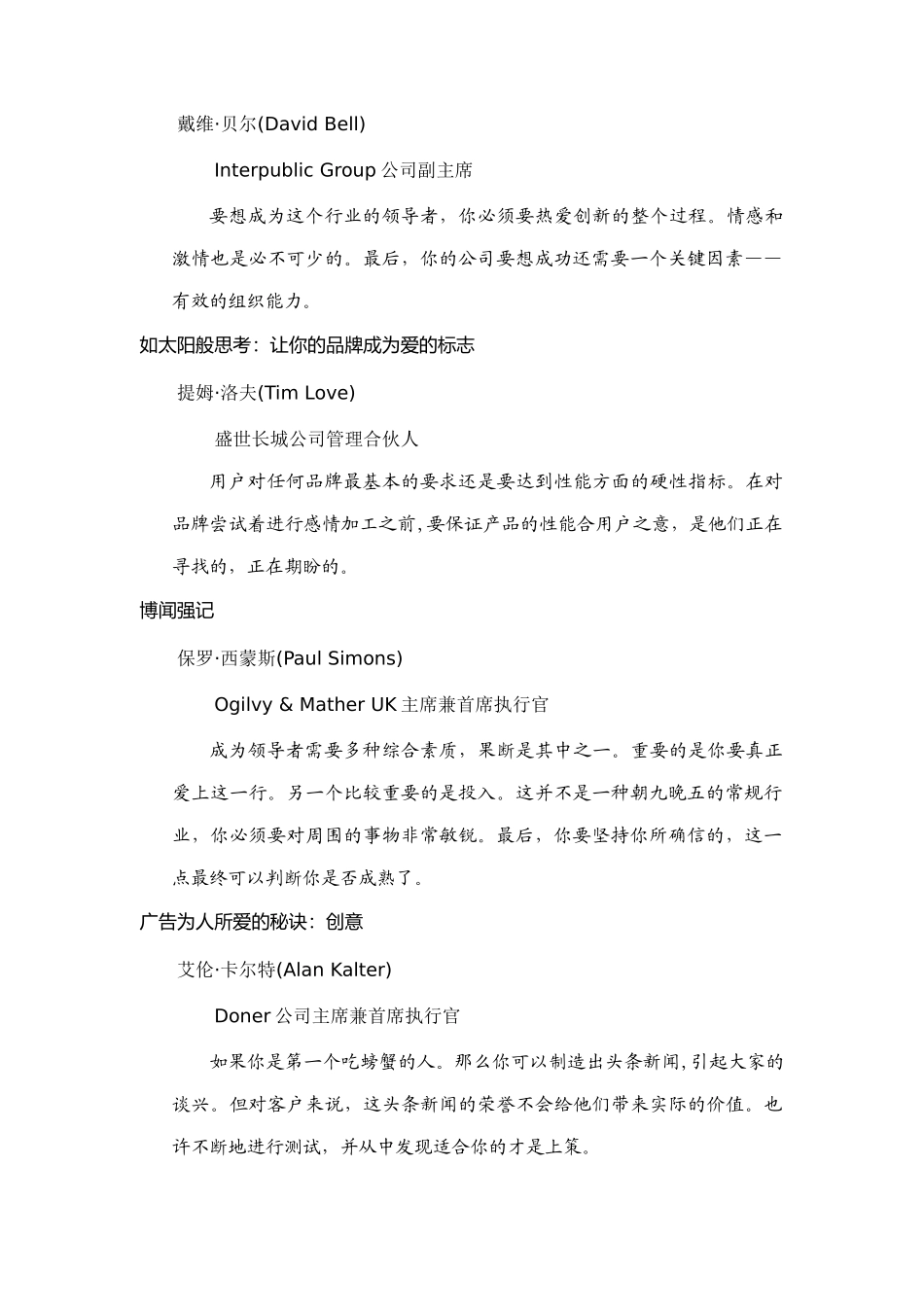 戴维·贝尔(David Bell)

Interpublic Group 公司副主席

要想成为这个行业的领导者，你必须要热爱创新的整个过程。情感和激情也是必不可少的。最后，你的公司要想成功还需要一个关键因素——有效的组织能力。

如太阳般思考：让你的品牌成为爱的标志

提姆·洛夫(Tim Love)

盛世长城公司管理合伙人

用户对任何品牌最基本的要求还是要达到性能方面的硬性指标。在对品牌尝试着进行感情加工之前,要保证产品的性能合用户之意，是他们正在寻找的，正在期盼的。

博闻强记

保罗·西蒙斯(Paul Simons)

Ogilvy & Mather UK 主席兼首席执行官

成为领导者需要多种综合素质，果断是其中之一。重要的是你要真正爱上这一行。另一个比较重要的是投入。这并不是一种朝九晚五的常规行业，你必须要对周围的事物非常敏锐。最后，你要坚持你所确信的，这一点最终可以判断你是否成熟了。

广告为人所爱的秘诀：创意

艾伦·卡尔特(Alan Kalter)

Doner 公司主席兼首席执行官

如果你是第一个吃螃蟹的人。那么你可以制造出头条新闻,引起大家的谈兴。但对客户来说，这头条新闻的荣誉不会给他们带来实际的价值。也许不断地进行测试，并从中发现适合你的才是上策。